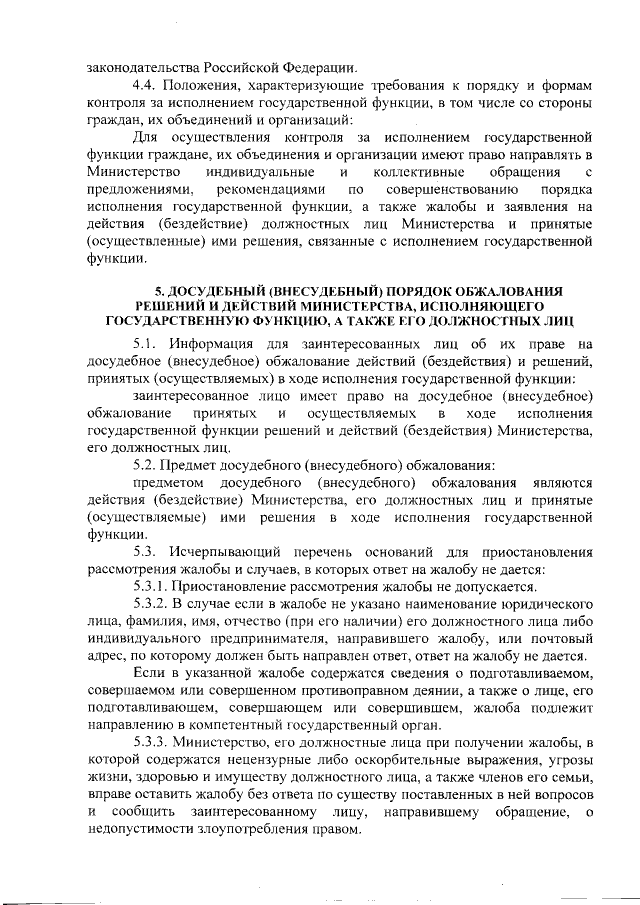 законодательства Российской Федерации.

4.4. Положения, характеризующие требования к порядку и формам контроля за исполнением государственной функции, в том числе со стороны граждан, их объединений и организаций:

Для осуществления контроля за исполнением государственной функции граждане, их объединения и организации имеют право направлять в Министерство индивидуальные и коллективные обращения с предложениями, рекомендациями по совершенствованию порядка исполнения государственной функции, а также жалобы и заявления на действия (бездействие) должностных лиц Министерства и принятые (осуществленные) ими решения, связанные с исполнением государственной функции.

5. ДОСУДЕБНЫЙ (ВНЕСУДЕБНЫЙ) ПОРЯДОК ОБЖАЛОВАНИЯ РЕШЕНИЙ И ДЕЙСТВИЙ МИНИСТЕРСТВА, ИСПОЛНЯЮЩЕГО ГОСУДАРСТВЕННУЮ ФУНКЦИЮ, А ТАКЖЕ ЕГО ДОЛЖНОСТНЫХ ЛИЦ

5.1. Информация для заинтересованных лиц об их праве на досудебное (внесудебное) обжалование действий (бездействия) и решений, принятых (осуществляемых) в ходе исполнения государственной функции:

заинтересованное лицо имеет право на досудебное (внесудебное) обжалование принятых и осуществляемых в ходе исполнения государственной функции решений и действий (бездействия) Министерства, его должностных лиц.

5.2. Предмет досудебного (внесудебного) обжалования:

предметом досудебного (внесудебного) обжалования являются действия (бездействие) Министерства, его должностных лиц и принятые (осуществляемые) ими решения в ходе исполнения государственной функции.

5.3. Исчерпывающий перечень оснований для приостановления рассмотрения жалобы и случаев, в которых ответ на жалобу не дается:

5.3.1. Приостановление рассмотрения жалобы не допускается.

5.3.2. В случае если в жалобе не указано наименование юридического лица, фамилия, имя, отчество (при его наличии) его должностного лица либо индивидуального предпринимателя, направившего жалобу, или почтовый адрес, по которому должен быть направлен ответ, ответ на жалобу не дается.

Если в указанной жалобе содержатся сведения о подготавливаемом, совершаемом или совершенном противоправном деянии, а также о лице, его подготавливающем, совершающем или совершившем, жалоба подлежит направлению в компетентный государственный орган.

5.3.3. Министерство, его должностные лица при получении жалобы, в которой содержатся нецензурные либо оскорбительные выражения, угрозы жизни, здоровью и имуществу должностного лица, а также членов его семьи, вправе оставить жалобу без ответа по существу поставленных в ней вопросов и сообщить заинтересованному лицу, направившему обращение, о недопустимости злоупотребления правом.